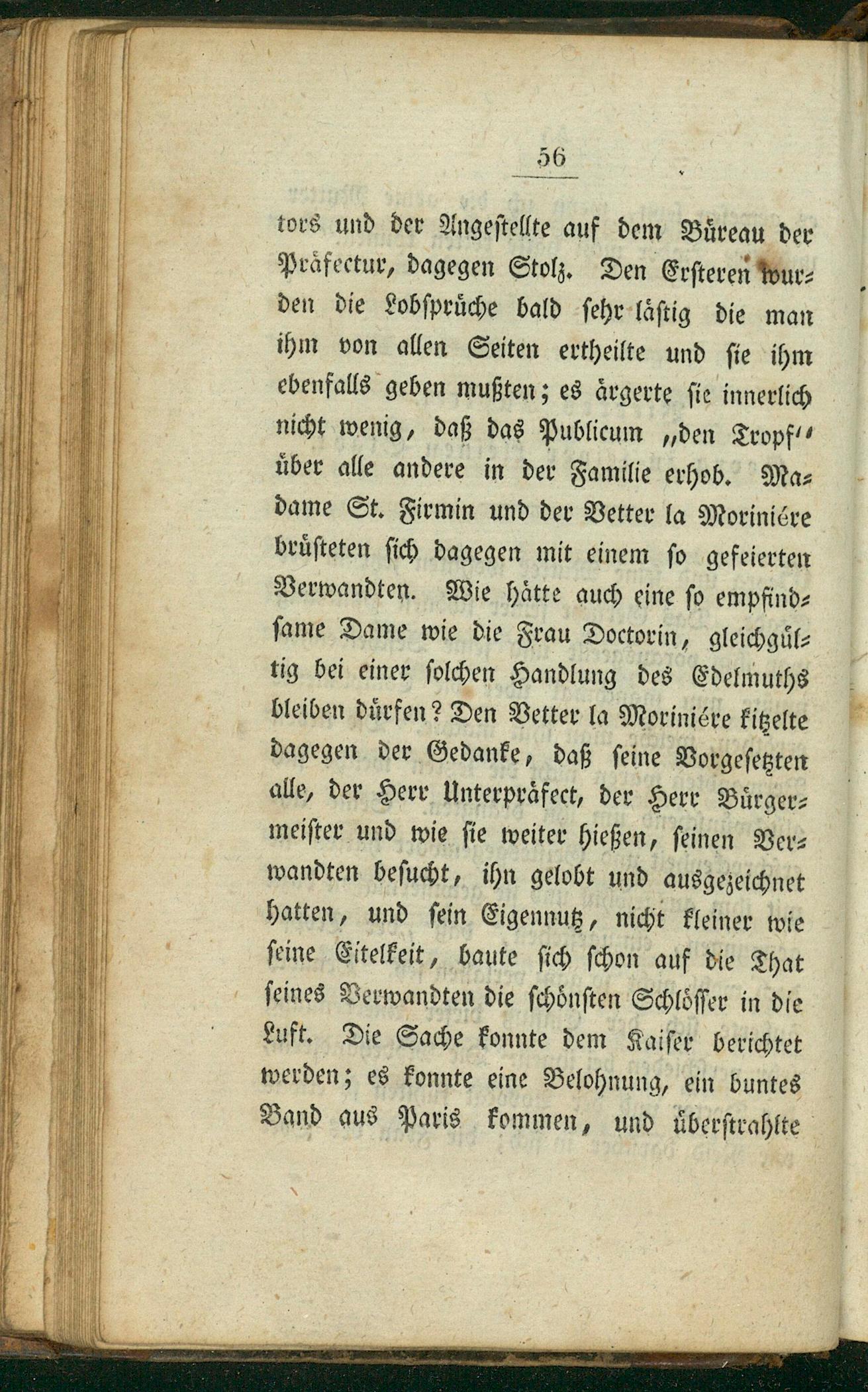 56

tors und der Angestellte auf dem Büreau der Präfectur, dagegen Stolz. Den Ersteren wurden die Lobsprüche bald sehr lästig die man ihm von allen Seiten ertheilte und sie ihm ebenfalls geben mußten; es ärgerte sie innerlich nicht wenig, daß das Publicum „den Tropf" über alle andere in der Familie erhob. Madame St. Firmin und der Vetter la Moriniére brüsteten sich dagegen mit einem so gefeierten Verwandten. Wie hätte auch eine so empfindsame Dame wie die Frau Doctorin, gleichgültig bei einer solchen Handlung des Edelmuths bleiben dürfen? Den Vetter la Moriniére kitzelte dagegen der Gedanke, daß seine Vorgesetzten alle, der Herr Unterpräfect, der Herr Bürgermeister und wie sie weiter hießen, seinen Verwandten besucht, ihn gelobt und ausgezeichnet hatten, und sein Eigennutz, nicht kleiner wie seine Eitelkeit, baute sich schon auf die That seines Verwandten die schönsten Schlösser in die Luft. Die Sache konnte dem Kaiser berichtet werden; es konnte eine Belohnung, ein buntes Band aus Paris kommen, und überstrahlte